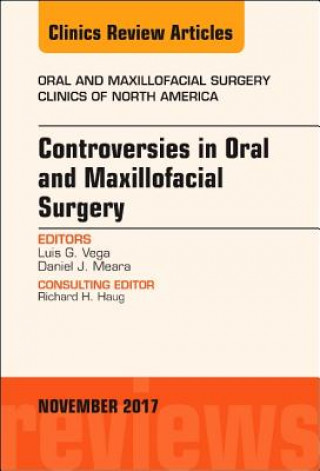 Clinics Review Articles

ORAL AND MAXILLOFACIAL SURGERY
CLINICS OF NORTH AMERICA

Controversies in Oral and Maxillofacial Surgery

EDITORS
Luis G. Vega
Daniel J. Meara

CONSULTING EDITOR
Richard H. Haug

NOVEMBER 2017

reviews